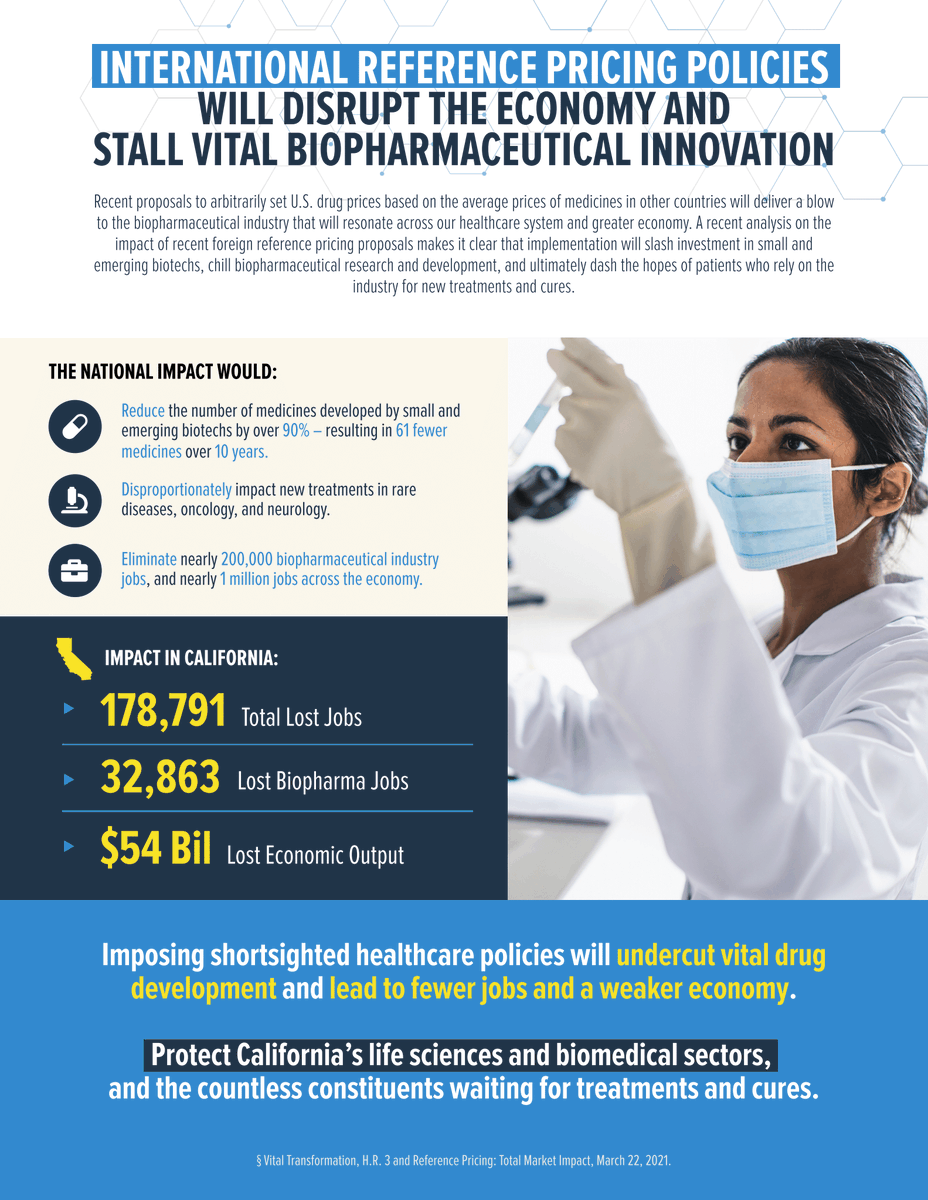 INTERNATIONAL REFERENCE PRICING POLICIES WILL DISRUPT THE ECONOMY AND STALL VITAL BIOPHARMACEUTICAL INNOVATION

Recent proposals to arbitrarily set U.S. drug prices based on the average prices of medicines in other countries will deliver a blow to the biopharmaceutical industry that will resonate across our healthcare system and greater economy. A recent analysis on the impact of recent foreign reference pricing proposals makes it clear that implementation will slash investment in small and emerging biotechs, chill biopharmaceutical research and development, and ultimately dash the hopes of patients who rely on the industry for new treatments and cures.

THE NATIONAL IMPACT WOULD:

Reduce the number of medicines developed by small and emerging biotechs by over 90% – resulting in 61 fewer medicines over 10 years.

Disproportionately impact new treatments in rare diseases, oncology, and neurology.

Eliminate nearly 200,000 biopharmaceutical industry jobs, and nearly 1 million jobs across the economy.

IMPACT IN CALIFORNIA:

178,791 Total Lost Jobs

32,863 Lost Biopharma Jobs

$54 Bil Lost Economic Output

Imposing shortsighted healthcare policies will undercut vital drug development and lead to fewer jobs and a weaker economy.

Protect California's life sciences and biomedical sectors, and the countless constituents waiting for treatments and cures.

§ Vital Transformation, H.R. 3 and Reference Pricing: Total Market Impact, March 22, 2021.